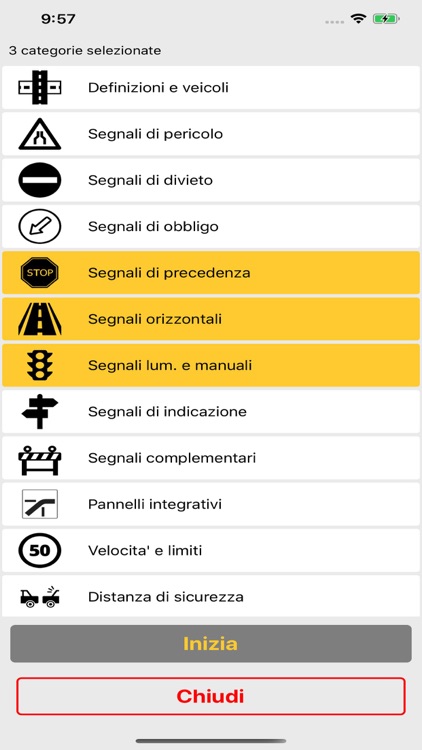 9:57

3 categorie selezionate

Definizioni e veicoli

Segnali di pericolo

Segnali di divieto

Segnali di obbligo

STOP

Segnali di precedenza

Segnali orizzontali

Segnali lum. e manuali

Segnali di indicazione

Segnali complementari

Pannelli integrativi

50

Velocita' e limiti

Distanza di sicurezza

Inizia

Chiudi